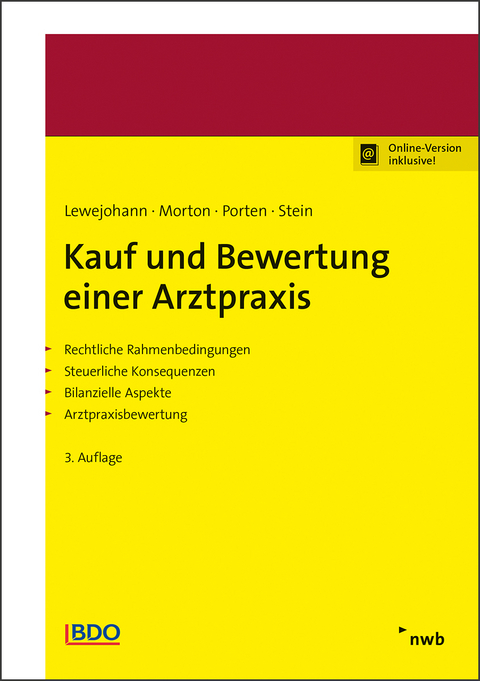 Online-Version inklusive!

Lewejohann · Morton · Porten · Stein

Kauf und Bewertung einer Arztpraxis

Rechtliche Rahmenbedingungen
Steuerliche Konsequenzen
Bilanzielle Aspekte
Arztpraxisbewertung

3. Auflage

BDO

nwb